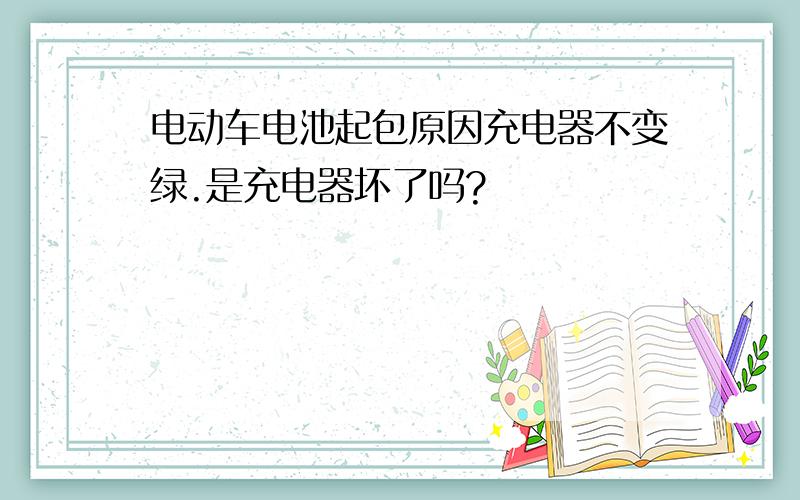 电动车电池起包原因充电器不变绿.是充电器坏了吗?